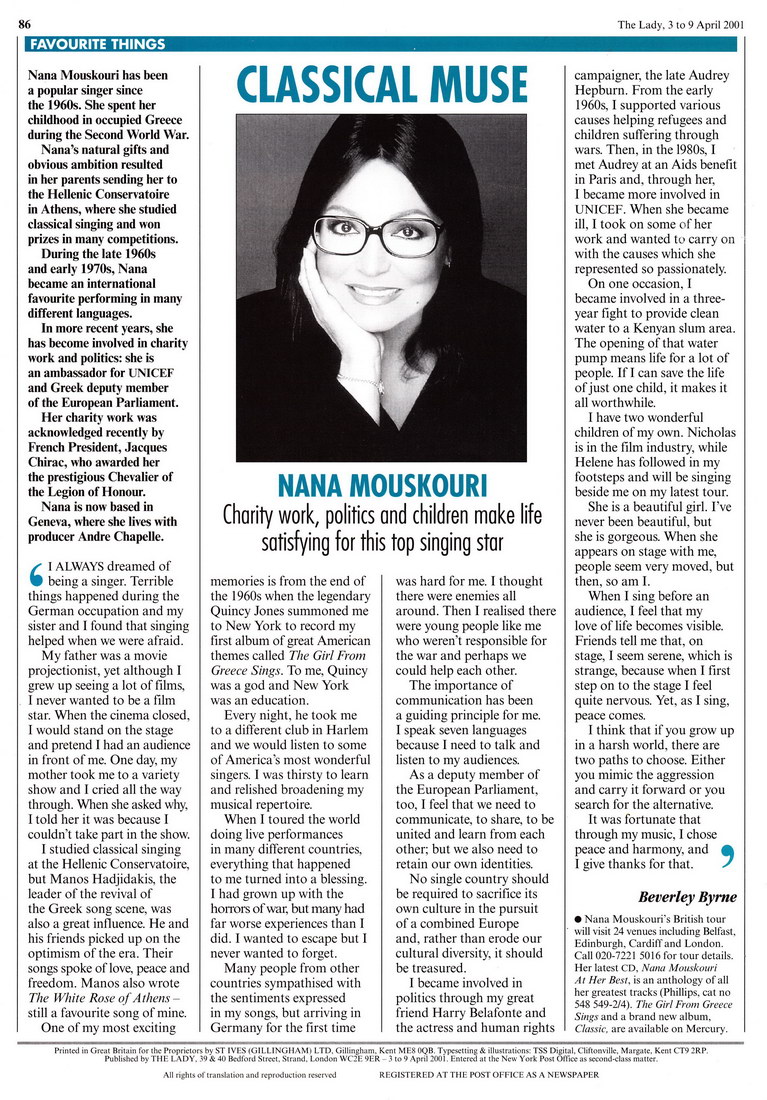 86

The Lady, 3 to 9 April 2001

FAVOURITE THINGS

Nana Mouskouri has been a popular singer since the 1960s. She spent her childhood in occupied Greece during the Second World War.

Nana's natural gifts and obvious ambition resulted in her parents sending her to the Hellenic Conservatoire in Athens, where she studied classical singing and won prizes in many competitions.

During the late 1960s and early 1970s, Nana became an international favourite performing in many different languages.

In more recent years, she has become involved in charity work and politics: she is an ambassador for UNICEF and Greek deputy member of the European Parliament.

Her charity work was acknowledged recently by French President, Jacques Chirac, who awarded her the prestigious Chevalier of the Legion of Honour.

Nana is now based in Geneva, where she lives with producer Andre Chapelle.

CLASSICAL MUSE

NANA MOUSKOURI

Charity work, politics and children make life satisfying for this top singing star

I ALWAYS dreamed of being a singer. Terrible things happened during the German occupation and my sister and I found that singing helped when we were afraid.

My father was a movie projectionist, yet although I grew up seeing a lot of films, I never wanted to be a film star. When the cinema closed, I would stand on the stage and pretend I had an audience in front of me. One day, my mother took me to a variety show and I cried all the way through. When she asked why, I told her it was because I couldn't take part in the show.

I studied classical singing at the Hellenic Conservatoire, but Manos Hadjidakis, the leader of the revival of the Greek song scene, was also a great influence. He and his friends picked up on the optimism of the era. Their songs spoke of love, peace and freedom. Manos also wrote The White Rose of Athens – still a favourite song of mine.

One of my most exciting memories is from the end of the 1960s when the legendary Quincy Jones summoned me to New York to record my first album of great American themes called The Girl From Greece Sings. To me, Quincy was a god and New York was an education.

Every night, he took me to a different club in Harlem and we would listen to some of America's most wonderful singers. I was thirsty to learn and relished broadening my musical repertoire.

When I toured the world doing live performances in many different countries, everything that happened to me turned into a blessing. I had grown up with the horrors of war, but many had far worse experiences than I did. I wanted to escape but I never wanted to forget.

Many people from other countries sympathised with the sentiments expressed in my songs, but arriving in Germany for the first time was hard for me. I thought there were enemies all around. Then I realised there were young people like me who weren't responsible for the war and perhaps we could help each other.

The importance of communication has been a guiding principle for me. I speak seven languages because I need to talk and listen to my audiences.

As a deputy member of the European Parliament, too, I feel that we need to communicate, to share, to be united and learn from each other; but we also need to retain our own identities.

No single country should be required to sacrifice its own culture in the pursuit of a combined Europe and, rather than erode our cultural diversity, it should be treasured.

I became involved in politics through my great friend Harry Belafonte and the actress and human rights campaigner, the late Audrey Hepburn. From the early 1960s, I supported various causes helping refugees and children suffering through wars. Then, in the 1980s, I met Audrey at an Aids benefit in Paris and, through her, I became more involved in UNICEF. When she became ill, I took on some of her work and wanted to carry on with the causes which she represented so passionately.

On one occasion, I became involved in a three-year fight to provide clean water to a Kenyan slum area. The opening of that water pump means life for a lot of people. If I can save the life of just one child, it makes it all worthwhile.

I have two wonderful children of my own. Nicholas is in the film industry, while Helene has followed in my footsteps and will be singing beside me on my latest tour.

She is a beautiful girl. I've never been beautiful, but she is gorgeous. When she appears on stage with me, people seem very moved, but then, so am I.

When I sing before an audience, I feel that my love of life becomes visible. Friends tell me that, on stage, I seem serene, which is strange, because when I first step on to the stage I feel quite nervous. Yet, as I sing, peace comes.

I think that if you grow up in a harsh world, there are two paths to choose. Either you mimic the aggression and carry it forward or you search for the alternative.

It was fortunate that through my music, I chose peace and harmony, and I give thanks for that.

Beverley Byrne

● Nana Mouskouri's British tour will visit 24 venues including Belfast, Edinburgh, Cardiff and London. Call 020-7221 5016 for tour details. Her latest CD, Nana Mouskouri At Her Best, is an anthology of all her greatest tracks (Phillips, cat no 548 549-2/4). The Girl From Greece Sings and a brand new album, Classic, are available on Mercury.

Printed in Great Britain for the Proprietors by ST IVES (GILLINGHAM) LTD, Gillingham, Kent ME8 0QB. Typesetting & illustrations: TSS Digital, Cliftonville, Margate, Kent CT9 2RP. Published by THE LADY, 39 & 40 Bedford Street, Strand, London WC2E 9ER – 3 to 9 April 2001. Entered at the New York Post Office as second-class matter.

All rights of translation and reproduction reserved     REGISTERED AT THE POST OFFICE AS A NEWSPAPER